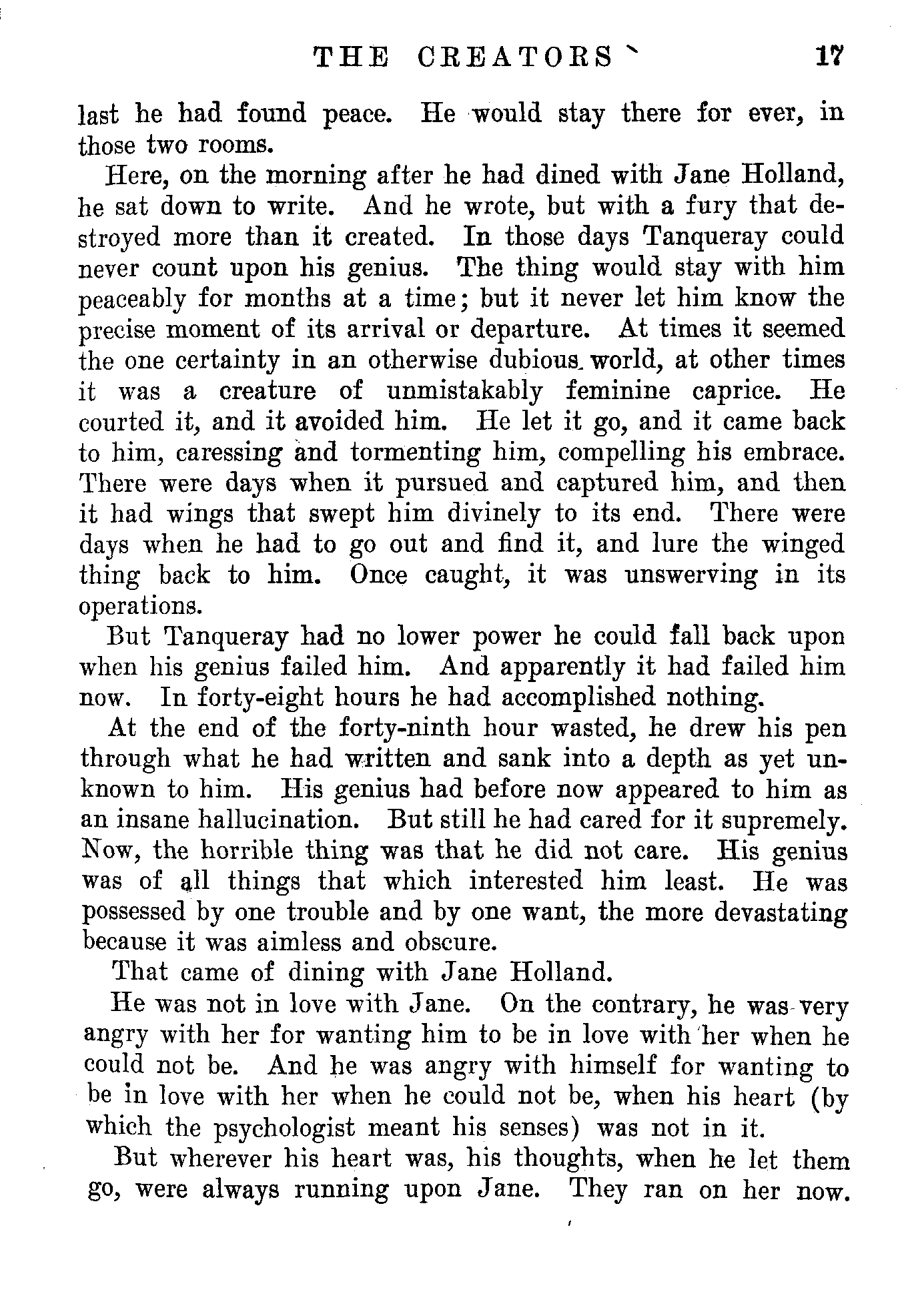 THE CREATORS 17

last he had found peace. He would stay there for ever, in those two rooms.

Here, on the morning after he had dined with Jane Holland, he sat down to write. And he wrote, but with a fury that destroyed more than it created. In those days Tanqueray could never count upon his genius. The thing would stay with him peaceably for months at a time; but it never let him know the precise moment of its arrival or departure. At times it seemed the one certainty in an otherwise dubious world, at other times it was a creature of unmistakably feminine caprice. He courted it, and it avoided him. He let it go, and it came back to him, caressing and tormenting him, compelling his embrace. There were days when it pursued and captured him, and then it had wings that swept him divinely to its end. There were days when he had to go out and find it, and lure the winged thing back to him. Once caught, it was unswerving in its operations.

But Tanqueray had no lower power he could fall back upon when his genius failed him. And apparently it had failed him now. In forty-eight hours he had accomplished nothing.

At the end of the forty-ninth hour wasted, he drew his pen through what he had written and sank into a depth as yet unknown to him. His genius had before now appeared to him as an insane hallucination. But still he had cared for it supremely. Now, the horrible thing was that he did not care. His genius was of all things that which interested him least. He was possessed by one trouble and by one want, the more devastating because it was aimless and obscure.

That came of dining with Jane Holland.

He was not in love with Jane. On the contrary, he was very angry with her for wanting him to be in love with her when he could not be. And he was angry with himself for wanting to be in love with her when he could not be, when his heart (by which the psychologist meant his senses) was not in it.

But wherever his heart was, his thoughts, when he let them go, were always running upon Jane. They ran on her now.